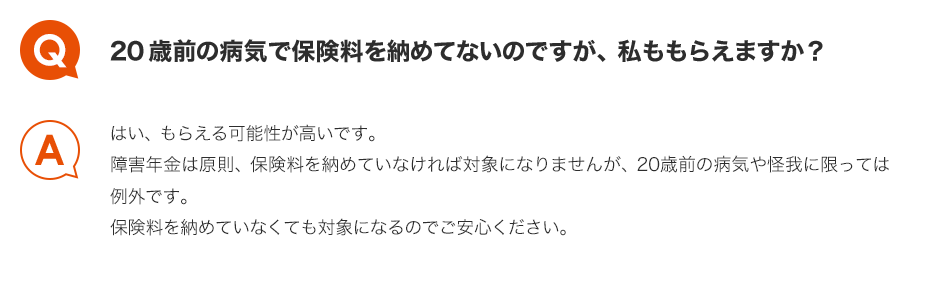 Q

20歳前の病気で保険料を納めてないのですが、私ももらえますか？

A

はい、もらえる可能性が高いです。
障害年金は原則、保険料を納めていなければ対象になりませんが、20歳前の病気や怪我に限っては例外です。
保険料を納めていなくても対象になるのでご安心ください。